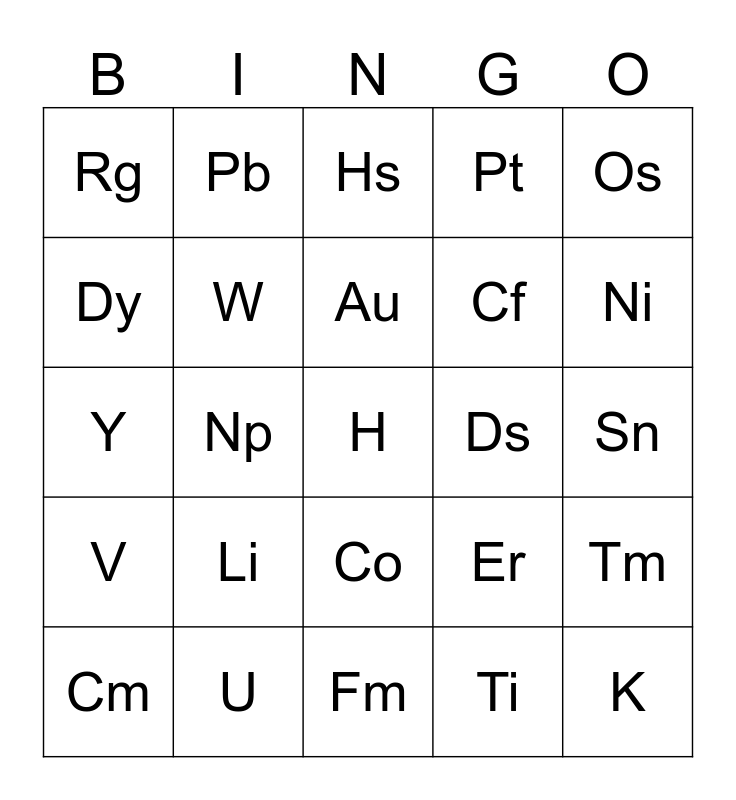 | B | I | N | G | O |
|---|---|---|---|---|
| Rg | Pb | Hs | Pt | Os |
| Dy | W | Au | Cf | Ni |
| Y | Np | H | Ds | Sn |
| V | Li | Co | Er | Tm |
| Cm | U | Fm | Ti | K |